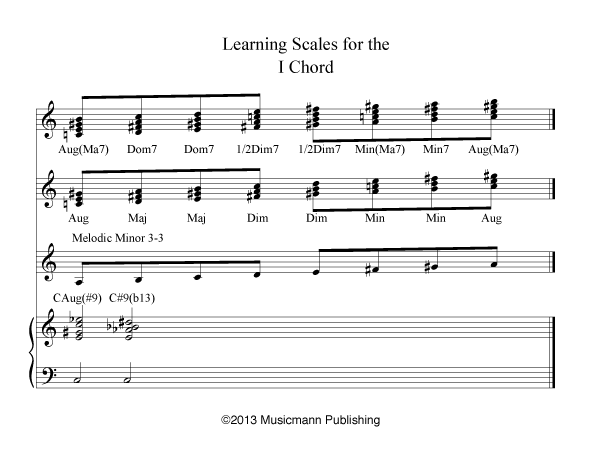 Learning Scales for the
I Chord

Aug(Ma7) Dom7 Dom7 1/2Dim7 1/2Dim7 Min(Ma7) Min7 Aug(Ma7)

Aug Maj Maj Dim Dim Min Min Aug

Melodic Minor 3-3

CAug(#9) C#9(b13)

©2013 Musicmann Publishing